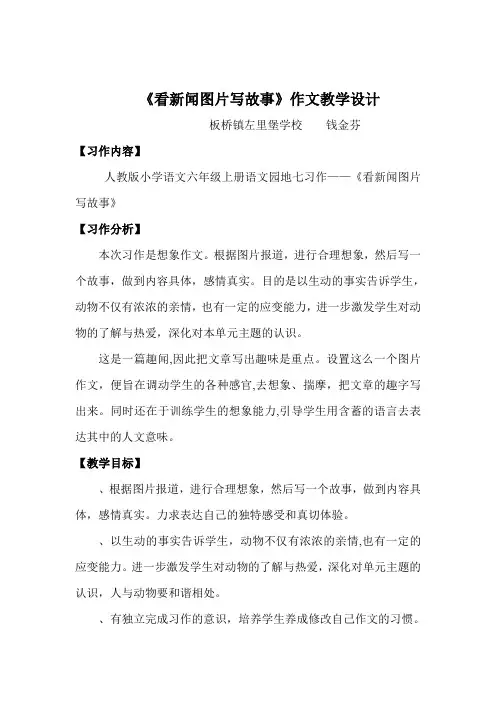 《看新闻图片写故事》作文教学设计

板桥镇左里堡学校　　钱金芬

【习作内容】

人教版小学语文六年级上册语文园地七习作——《看新闻图片写故事》

【习作分析】

本次习作是想象作文。根据图片报道，进行合理想象，然后写一个故事，做到内容具体，感情真实。目的是以生动的事实告诉学生，动物不仅有浓浓的亲情，也有一定的应变能力，进一步激发学生对动物的了解与热爱，深化对本单元主题的认识。

这是一篇趣闻,因此把文章写出趣味是重点。设置这么一个图片作文，便旨在调动学生的各种感官,去想象、揣摩，把文章的趣字写出来。同时还在于训练学生的想象能力,引导学生用含蓄的语言去表达其中的人文意味。

【教学目标】

、根据图片报道，进行合理想象，然后写一个故事，做到内容具体，感情真实。力求表达自己的独特感受和真切体验。

、以生动的事实告诉学生，动物不仅有浓浓的亲情,也有一定的应变能力。进一步激发学生对动物的了解与热爱，深化对单元主题的认识，人与动物要和谐相处。

、有独立完成习作的意识，培养学生养成修改自己作文的习惯。